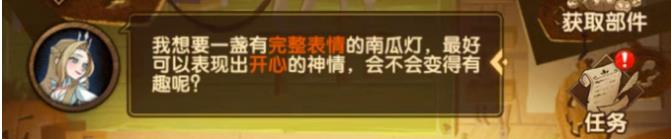 我想要一盏有完整表情的南瓜灯，最好可以表现出开心的神情，会不会变得有趣呢？

获取部件

任务